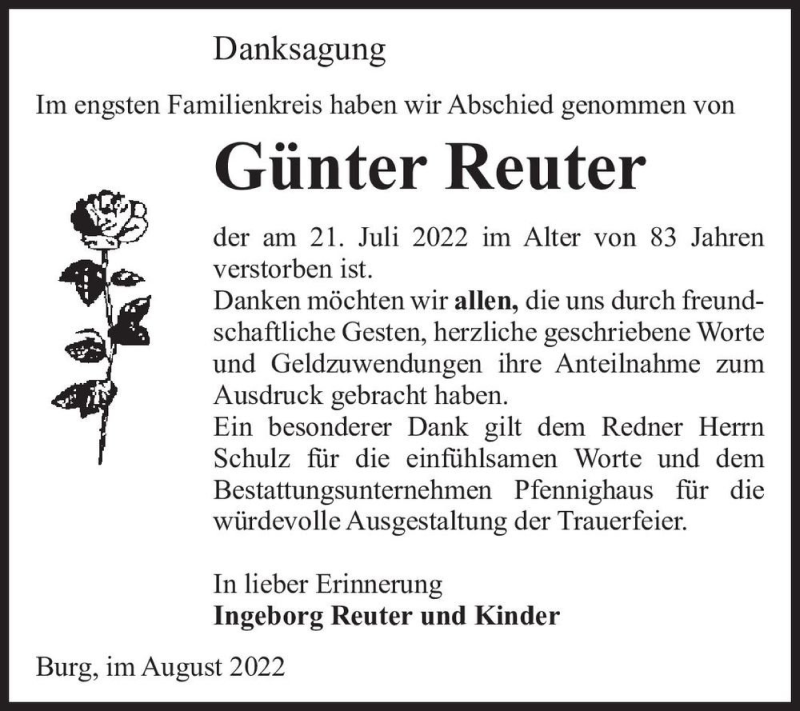 Danksagung

Im engsten Familienkreis haben wir Abschied genommen von

Günter Reuter

der am 21. Juli 2022 im Alter von 83 Jahren verstorben ist.
Danken möchten wir allen, die uns durch freundschaftliche Gesten, herzliche geschriebene Worte und Geldzuwendungen ihre Anteilnahme zum Ausdruck gebracht haben.
Ein besonderer Dank gilt dem Redner Herrn Schulz für die einfühlsamen Worte und dem Bestattungsunternehmen Pfennighaus für die würdevolle Ausgestaltung der Trauerfeier.

In lieber Erinnerung
Ingeborg Reuter und Kinder

Burg, im August 2022